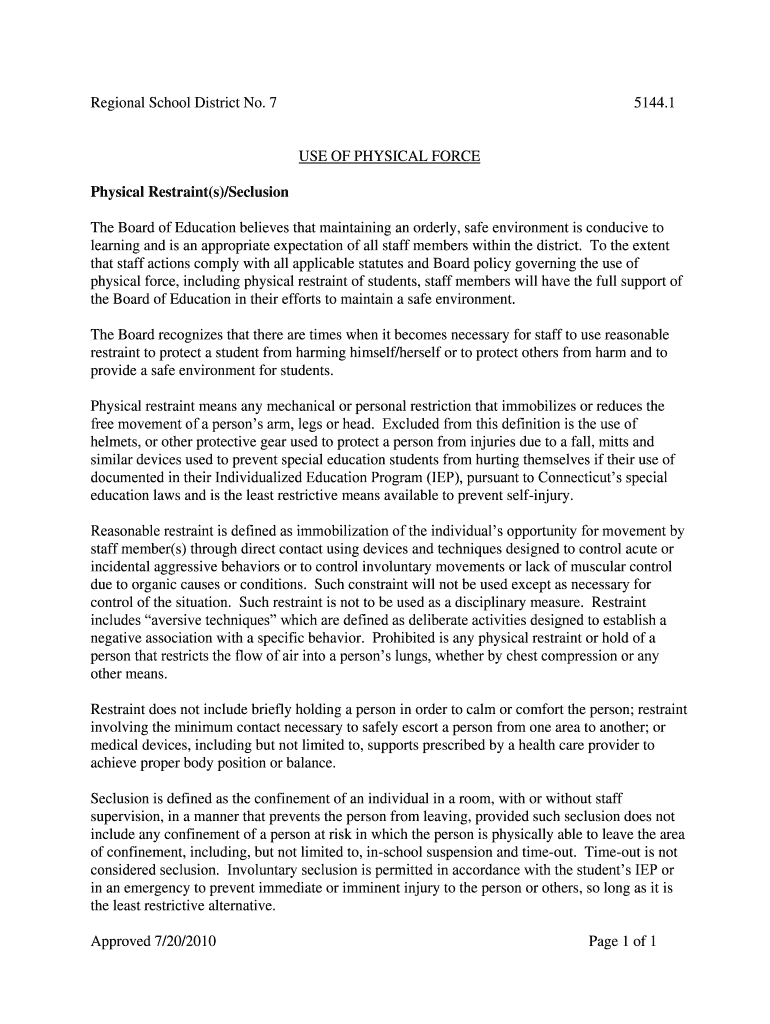 Regional School District No. 7 5144.1

USE OF PHYSICAL FORCE

Physical Restraint(s)/Seclusion

The Board of Education believes that maintaining an orderly, safe environment is conducive to learning and is an appropriate expectation of all staff members within the district. To the extent that staff actions comply with all applicable statutes and Board policy governing the use of physical force, including physical restraint of students, staff members will have the full support of the Board of Education in their efforts to maintain a safe environment.

The Board recognizes that there are times when it becomes necessary for staff to use reasonable restraint to protect a student from harming himself/herself or to protect others from harm and to provide a safe environment for students.

Physical restraint means any mechanical or personal restriction that immobilizes or reduces the free movement of a person's arm, legs or head. Excluded from this definition is the use of helmets, or other protective gear used to protect a person from injuries due to a fall, mitts and similar devices used to prevent special education students from hurting themselves if their use of documented in their Individualized Education Program (IEP), pursuant to Connecticut's special education laws and is the least restrictive means available to prevent self-injury.

Reasonable restraint is defined as immobilization of the individual's opportunity for movement by staff member(s) through direct contact using devices and techniques designed to control acute or incidental aggressive behaviors or to control involuntary movements or lack of muscular control due to organic causes or conditions. Such constraint will not be used except as necessary for control of the situation. Such restraint is not to be used as a disciplinary measure. Restraint includes "aversive techniques" which are defined as deliberate activities designed to establish a negative association with a specific behavior. Prohibited is any physical restraint or hold of a person that restricts the flow of air into a person's lungs, whether by chest compression or any other means.

Restraint does not include briefly holding a person in order to calm or comfort the person; restraint involving the minimum contact necessary to safely escort a person from one area to another; or medical devices, including but not limited to, supports prescribed by a health care provider to achieve proper body position or balance.

Seclusion is defined as the confinement of an individual in a room, with or without staff supervision, in a manner that prevents the person from leaving, provided such seclusion does not include any confinement of a person at risk in which the person is physically able to leave the area of confinement, including, but not limited to, in-school suspension and time-out. Time-out is not considered seclusion. Involuntary seclusion is permitted in accordance with the student's IEP or in an emergency to prevent immediate or imminent injury to the person or others, so long as it is the least restrictive alternative.

Approved 7/20/2010 Page 1 of 1